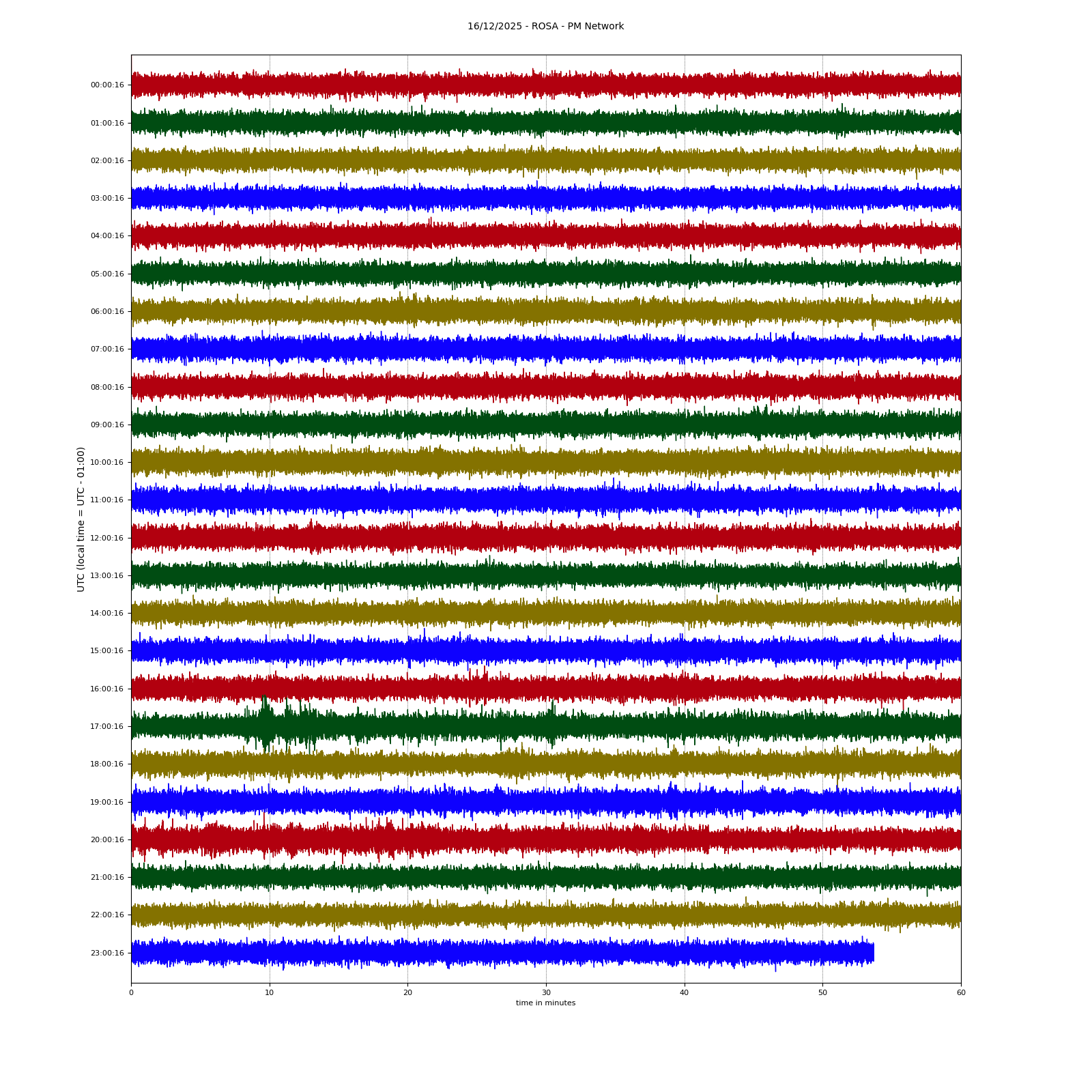 16/12/2025 - ROSA - PM Network

UTC (local time = UTC - 01:00)

00:00:16
01:00:16
02:00:16
03:00:16
04:00:16
05:00:16
06:00:16
07:00:16
08:00:16
09:00:16
10:00:16
11:00:16
12:00:16
13:00:16
14:00:16
15:00:16
16:00:16
17:00:16
18:00:16
19:00:16
20:00:16
21:00:16
22:00:16
23:00:16

0
10
20
30
40
50
60

time in minutes